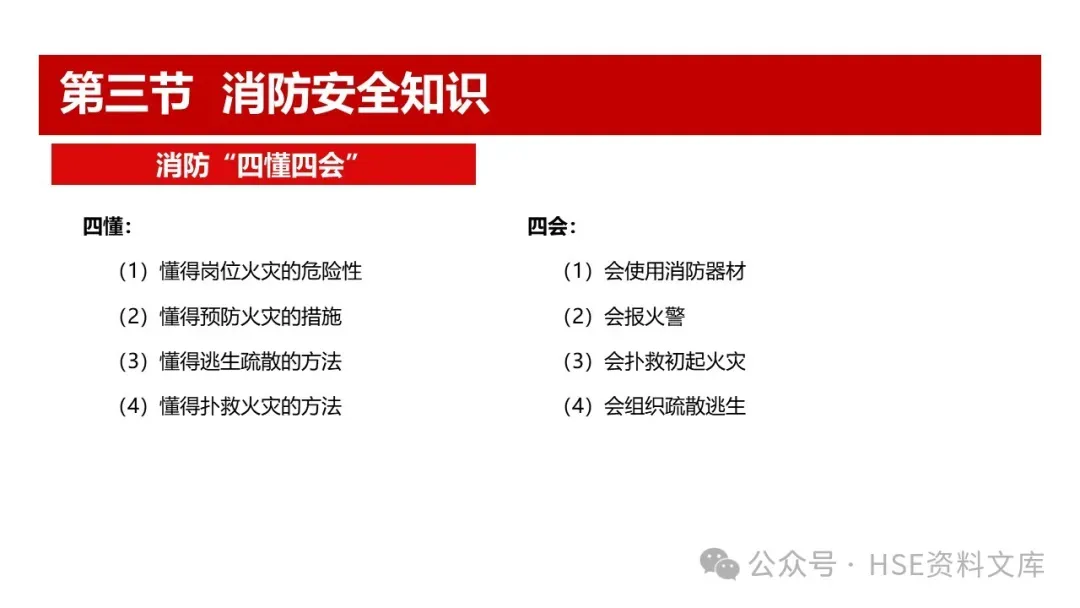 第三节 消防安全知识

消防“四懂四会”

四懂：

（1）懂得岗位火灾的危险性

（2）懂得预防火灾的措施

（3）懂得逃生疏散的方法

（4）懂得扑救火灾的方法

四会：

（1）会使用消防器材

（2）会报火警

（3）会扑救初起火灾

（4）会组织疏散逃生

公众号 · HSE资料文库